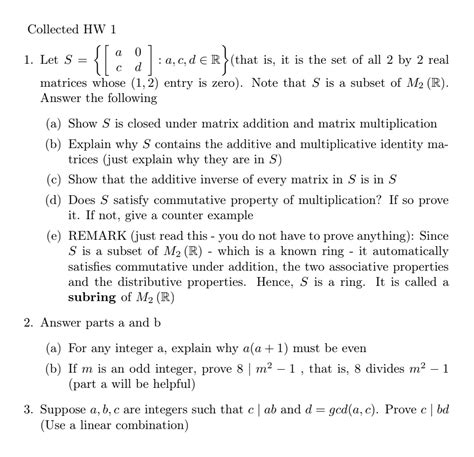 Collected HW 1

1. Let $S = \left\{ \begin{bmatrix} a & 0 \\ c & d \end{bmatrix} : a, c, d \in \mathbb{R} \right\}$(that is, it is the set of all 2 by 2 real matrices whose $(1,2)$ entry is zero). Note that $S$ is a subset of $M_2(\mathbb{R})$. Answer the following

(a) Show $S$ is closed under matrix addition and matrix multiplication

(b) Explain why $S$ contains the additive and multiplicative identity matrices (just explain why they are in $S$)

(c) Show that the additive inverse of every matrix in $S$ is in $S$

(d) Does $S$ satisfy commutative property of multiplication? If so prove it. If not, give a counter example

(e) REMARK (just read this - you do not have to prove anything): Since $S$ is a subset of $M_2(\mathbb{R})$ - which is a known ring - it automatically satisfies commutative under addition, the two associative properties and the distributive properties. Hence, $S$ is a ring. It is called a **subring** of $M_2(\mathbb{R})$

2. Answer parts a and b

(a) For any integer a, explain why $a(a+1)$ must be even

(b) If $m$ is an odd integer, prove $8 \mid m^2 - 1$ , that is, 8 divides $m^2 - 1$ (part a will be helpful)

3. Suppose $a, b, c$ are integers such that $c \mid ab$ and $d = gcd(a, c)$. Prove $c \mid bd$ (Use a linear combination)